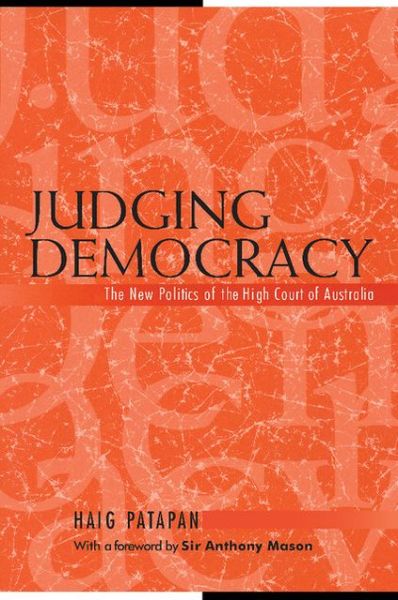 JUDGING DEMOCRACY

The New Politics of the High Court of Australia

HAIG PATAPAN

With a foreword by Sir Anthony Mason